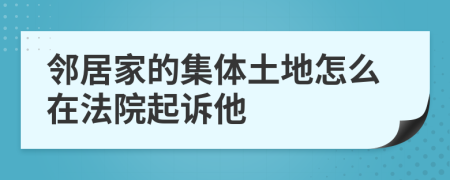 邻居家的集体土地怎么在法院起诉他